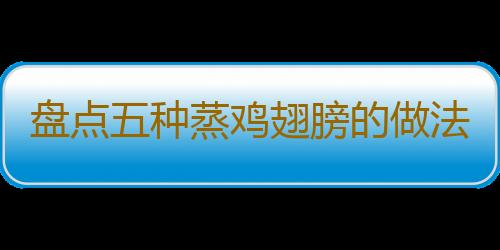 盘点五种蒸鸡翅膀的做法